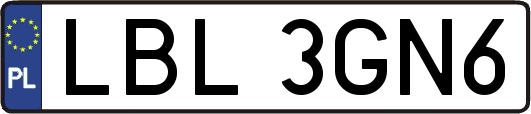 PL
LBL 3GN6